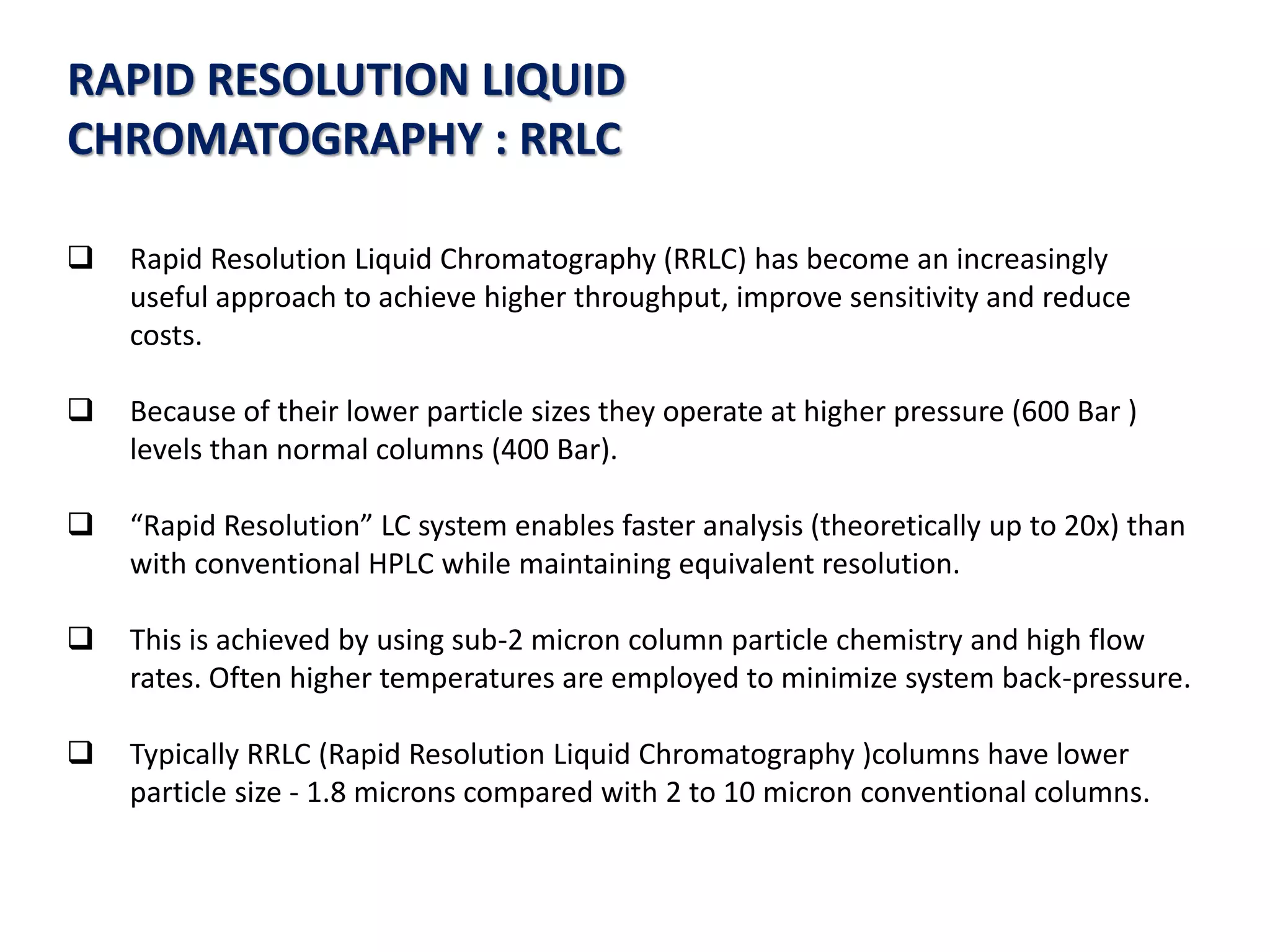 RAPID RESOLUTION LIQUID CHROMATOGRAPHY : RRLC

❑ Rapid Resolution Liquid Chromatography (RRLC) has become an increasingly useful approach to achieve higher throughput, improve sensitivity and reduce costs.

❑ Because of their lower particle sizes they operate at higher pressure (600 Bar ) levels than normal columns (400 Bar).

❑ “Rapid Resolution” LC system enables faster analysis (theoretically up to 20x) than with conventional HPLC while maintaining equivalent resolution.

❑ This is achieved by using sub-2 micron column particle chemistry and high flow rates. Often higher temperatures are employed to minimize system back-pressure.

❑ Typically RRLC (Rapid Resolution Liquid Chromatography )columns have lower particle size - 1.8 microns compared with 2 to 10 micron conventional columns.